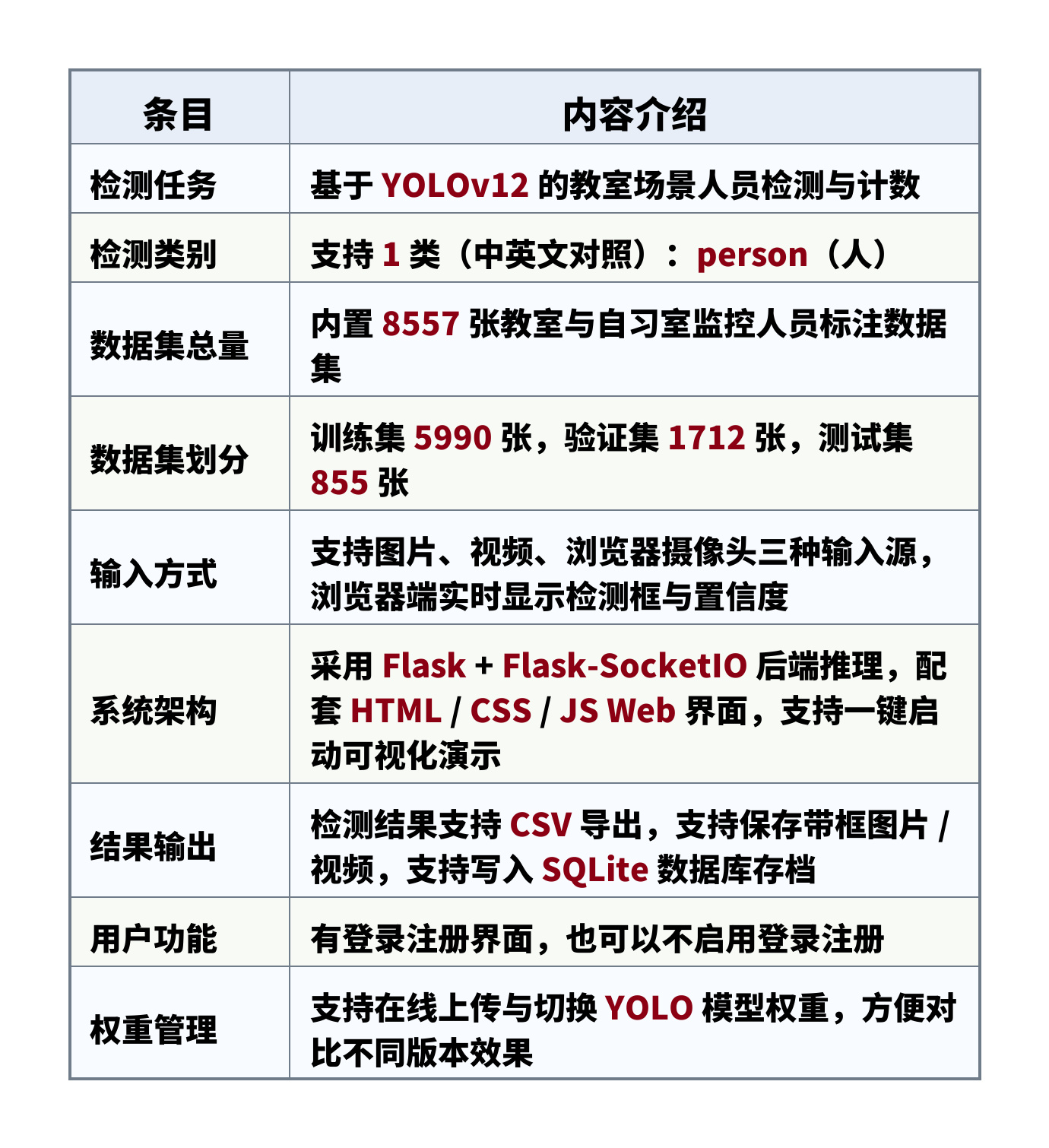 | 条目 | 内容介绍 |
|---|---|
| 检测任务 | 基于 YOLOv12 的教室场景人员检测与计数 |
| 检测类别 | 支持 1 类（中英文对照）： person（人） |
| 数据集总量 | 内置 8557 张教室与自习室监控人员标注数据集 |
| 数据集划分 | 训练集 5990 张，验证集 1712 张，测试集 855 张 |
| 输入方式 | 支持图片、视频、浏览器摄像头三种输入源，浏览器端实时显示检测框与置信度 |
| 系统架构 | 采用 Flask + Flask-SocketIO 后端推理，配套 HTML / CSS / JS Web 界面，支持一键启动可视化演示 |
| 结果输出 | 检测结果支持 CSV 导出，支持保存带框图片 / 视频，支持写入 SQLite 数据库存档 |
| 用户功能 | 有登录注册界面，也可以不启用登录注册 |
| 权重管理 | 支持在线上传与切换 YOLO 模型权重，方便对比不同版本效果 |